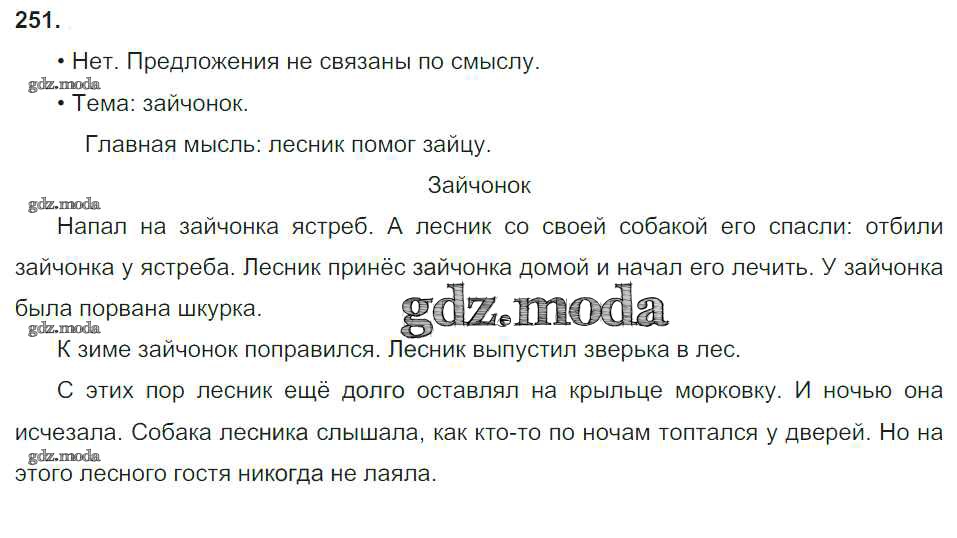 251.

• Нет. Предложения не связаны по смыслу.

• Тема: зайчонок.

Главная мысль: лесник помог зайцу.

Зайчонок

Напал на зайчонка ястреб. А лесник со своей собакой его спасли: отбили зайчонка у ястреба. Лесник принёс зайчонка домой и начал его лечить. У зайчонка была порвана шкурка.

К зиме зайчонок поправился. Лесник выпустил зверька в лес.

С этих пор лесник ещё долго оставлял на крыльце морковку. И ночью она исчезала. Собака лесника слышала, как кто-то по ночам топтался у дверей. Но на этого лесного гостя никогда не лаяла.

gdz.moda